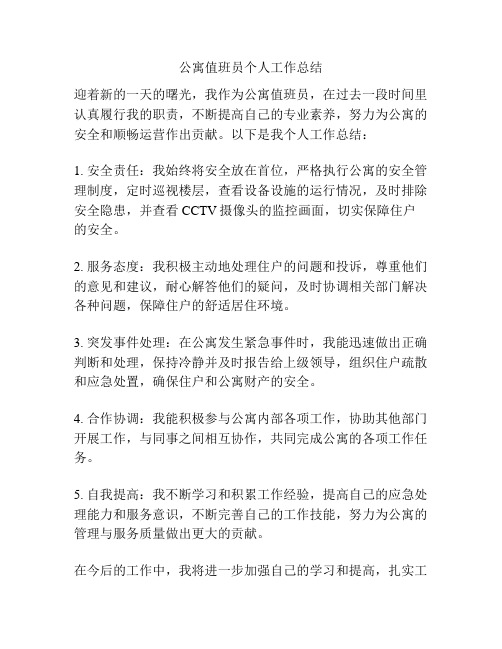 公寓值班员个人工作总结

迎着新的一天的曙光，我作为公寓值班员，在过去一段时间里认真履行我的职责，不断提高自己的专业素养，努力为公寓的安全和顺畅运营作出贡献。以下是我个人工作总结：

1. 安全责任：我始终将安全放在首位，严格执行公寓的安全管理制度，定时巡视楼层，查看设备设施的运行情况，及时排除安全隐患，并查看 CCTV 摄像头的监控画面，切实保障住户的安全。

2. 服务态度：我积极主动地处理住户的问题和投诉，尊重他们的意见和建议，耐心解答他们的疑问，及时协调相关部门解决各种问题，保障住户的舒适居住环境。

3. 突发事件处理：在公寓发生紧急事件时，我能迅速做出正确判断和处理，保持冷静并及时报告给上级领导，组织住户疏散和应急处置，确保住户和公寓财产的安全。

4. 合作协调：我能积极参与公寓内部各项工作，协助其他部门开展工作，与同事之间相互协作，共同完成公寓的各项工作任务。

5. 自我提高：我不断学习和积累工作经验，提高自己的应急处理能力和服务意识，不断完善自己的工作技能，努力为公寓的管理与服务质量做出更大的贡献。

在今后的工作中，我将进一步加强自己的学习和提高，扎实工